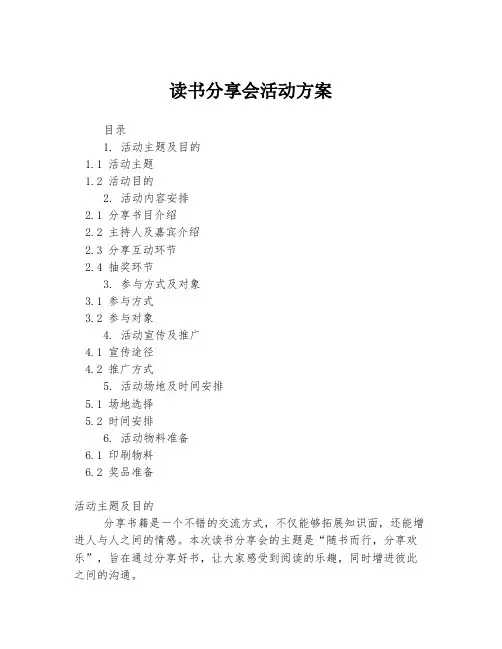 读书分享会活动方案

目录

1. 活动主题及目的

1.1 活动主题

1.2 活动目的

2. 活动内容安排

2.1 分享书目介绍

2.2 主持人及嘉宾介绍

2.3 分享互动环节

2.4 抽奖环节

3. 参与方式及对象

3.1 参与方式

3.2 参与对象

4. 活动宣传及推广

4.1 宣传途径

4.2 推广方式

5. 活动场地及时间安排

5.1 场地选择

5.2 时间安排

6. 活动物料准备

6.1 印刷物料

6.2 奖品准备

活动主题及目的

分享书籍是一个不错的交流方式，不仅能够拓展知识面，还能增进人与人之间的情感。本次读书分享会的主题是“随书而行，分享欢乐”，旨在通过分享好书，让大家感受到阅读的乐趣，同时增进彼此之间的沟通。